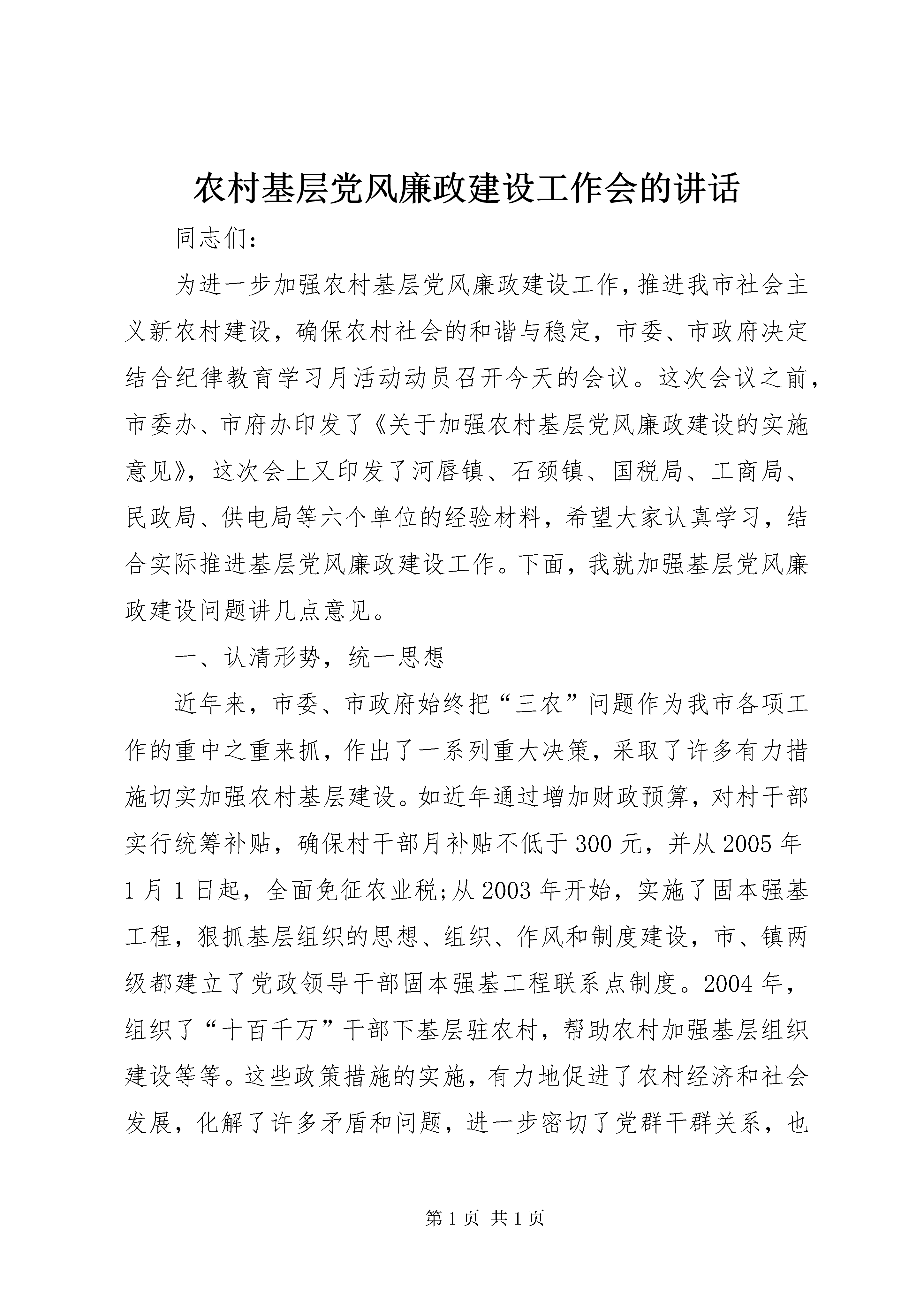 农村基层党风廉政建设工作会的讲话

同志们:

为进一步加强农村基层党风廉政建设工作,推进我市社会主义新农村建设，确保农村社会的和谐与稳定，市委、市政府决定结合纪律教育学习月活动动员召开今天的会议。这次会议之前，市委办、市府办印发了《关于加强农村基层党风廉政建设的实施意见》，这次会上又印发了河唇镇、石颈镇、国税局、工商局、民政局、供电局等六个单位的经验材料，希望大家认真学习，结合实际推进基层党风廉政建设工作。下面，我就加强基层党风廉政建设问题讲几点意见。

一、认清形势，统一思想

近年来，市委、市政府始终把“三农”问题作为我市各项工作的重中之重来抓，作出了一系列重大决策，采取了许多有力措施切实加强农村基层建设。如近年通过增加财政预算，对村干部实行统筹补贴，确保村干部月补贴不低于300元，并从2005年1月1日起，全面免征农业税;从2003年开始，实施了固本强基工程，狠抓基层组织的思想、组织、作风和制度建设，市、镇两级都建立了党政领导干部固本强基工程联系点制度。2004年，组织了“十百千万”干部下基层驻农村，帮助农村加强基层组织建设等等。这些政策措施的实施，有力地促进了农村经济和社会发展，化解了许多矛盾和问题，进一步密切了党群干群关系，也

第1页 共1页